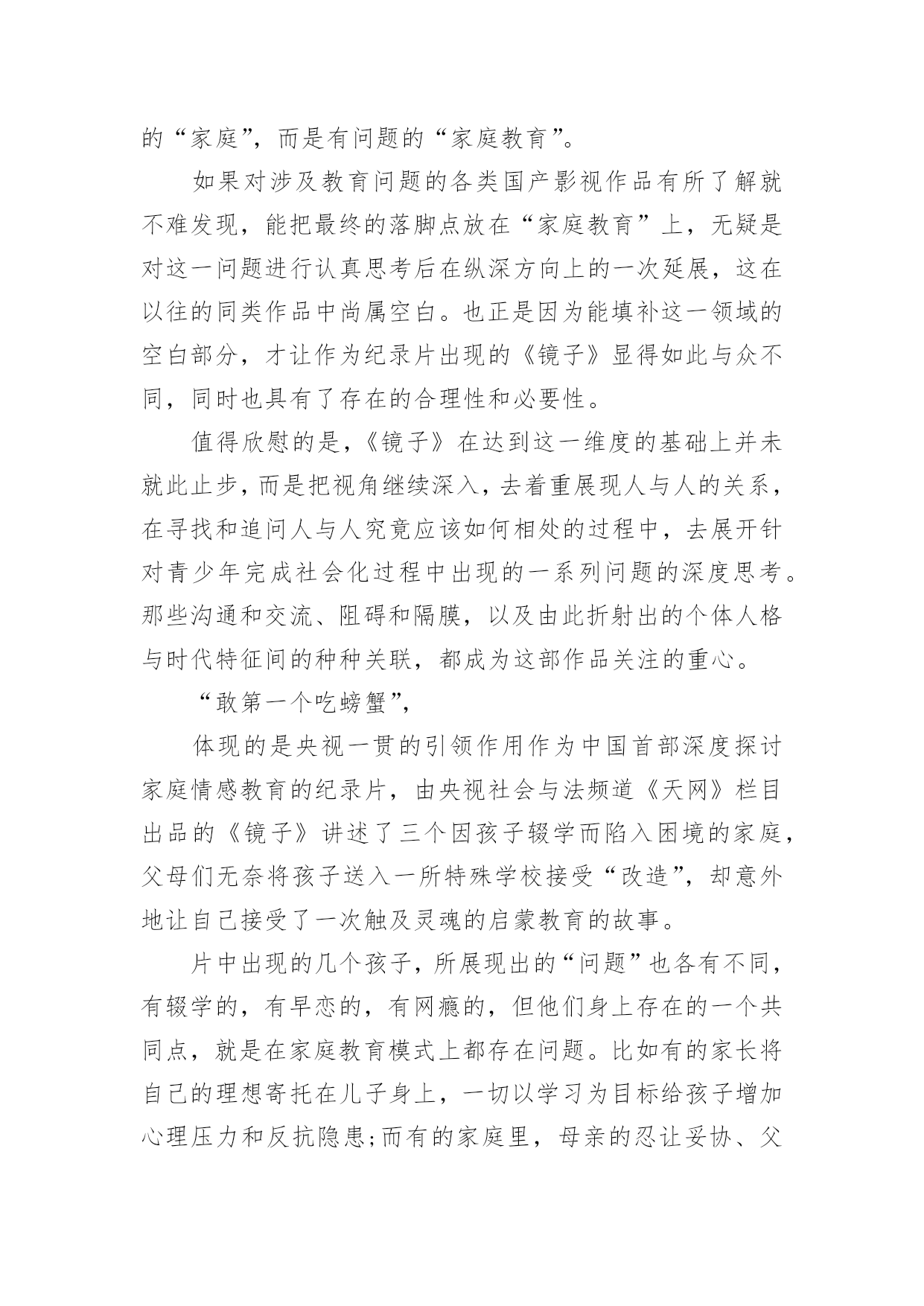 的“家庭”，而是有问题的“家庭教育”。

如果对涉及教育问题的各类国产影视作品有所了解就不难发现，能把最终的落脚点放在“家庭教育”上，无疑是对这一问题进行认真思考后在纵深方向上的一次延展，这在以往的同类作品中尚属空白。也正是因为能填补这一领域的空白部分，才让作为纪录片出现的《镜子》显得如此与众不同，同时也具有了存在的合理性和必要性。

值得欣慰的是，《镜子》在达到这一维度的基础上并未就此止步，而是把视角继续深入，去着重展现人与人的关系，在寻找和追问人与人究竟应该如何相处的过程中，去展开针对青少年完成社会化过程中出现的一系列问题的深度思考。那些沟通和交流、阻碍和隔膜，以及由此折射出的个体人格与时代特征间的种种关联，都成为这部作品关注的重心。

“敢第一个吃螃蟹”，

体现的是央视一贯的引领作用作为中国首部深度探讨家庭情感教育的纪录片，由央视社会与法频道《天网》栏目出品的《镜子》讲述了三个因孩子辍学而陷入困境的家庭，父母们无奈将孩子送入一所特殊学校接受“改造”，却意外地让自己接受了一次触及灵魂的启蒙教育的故事。

片中出现的几个孩子，所展现出的“问题”也各有不同，有辍学的，有早恋的，有网瘾的，但他们身上存在的一个共同点，就是在家庭教育模式上都存在问题。比如有的家长将自己的理想寄托在儿子身上，一切以学习为目标给孩子增加心理压力和反抗隐患;而有的家庭里，母亲的忍让妥协、父